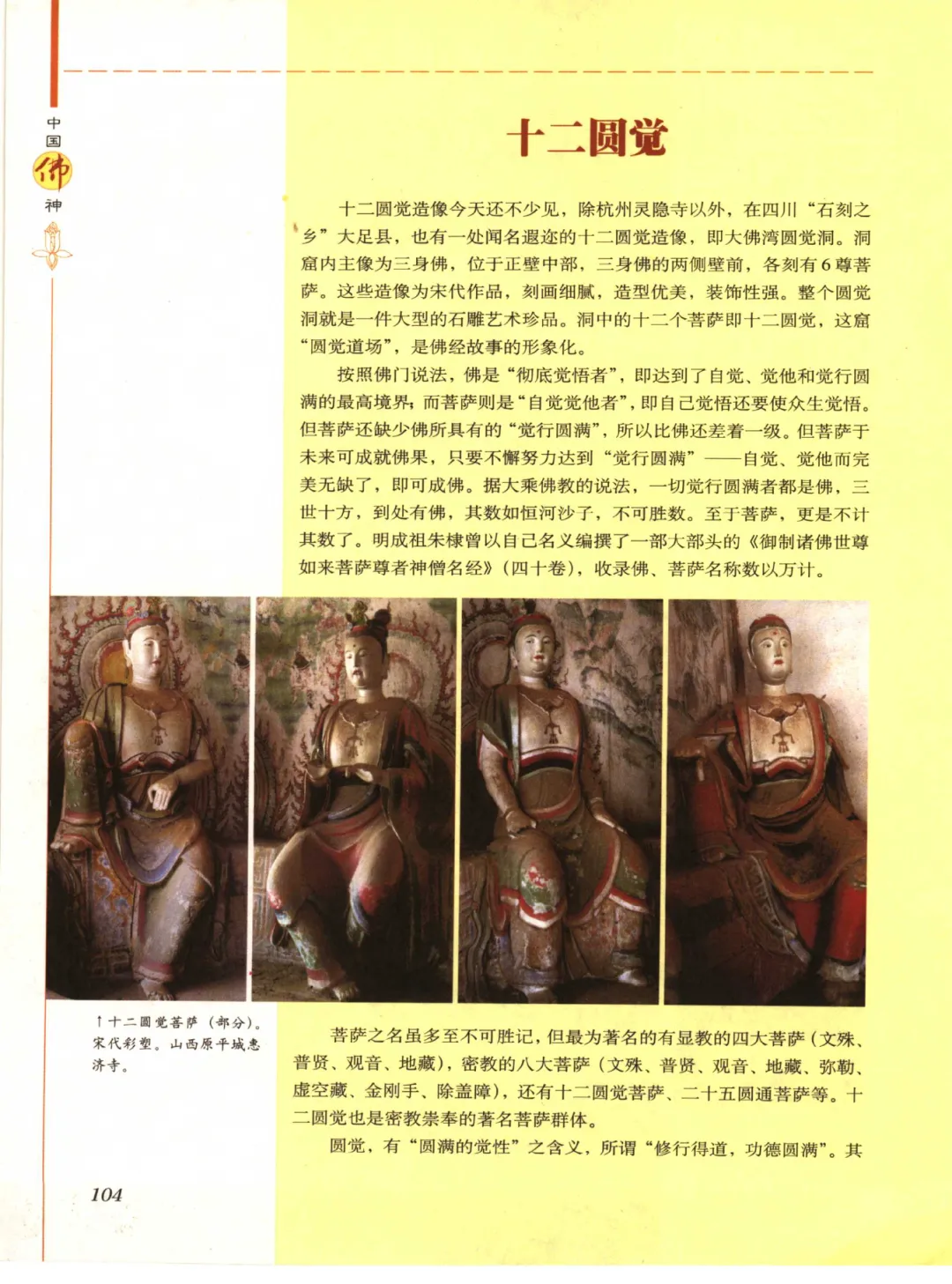 中国佛神

十二圆觉

十二圆觉造像今天还不少见，除杭州灵隐寺以外，在四川“石刻之乡”大足县，也有一处闻名遐迩的十二圆觉造像，即大佛湾圆觉洞。洞窟内主像为三身佛，位于正壁中部，三身佛的两侧壁前，各刻有6尊菩萨。这些造像为宋代作品，刻画细腻，造型优美，装饰性强。整个圆觉洞就是一件大型的石雕艺术珍品。洞中的十二个菩萨即十二圆觉，这窟“圆觉道场”，是佛经故事的形象化。

按照佛门说法，佛是“彻底觉悟者”，即达到了自觉、觉他和觉行圆满的最高境界；而菩萨则是“自觉觉他者”，即自己觉悟还要使众生觉悟。但菩萨还缺少佛所具有的“觉行圆满”，所以比佛还差着一级。但菩萨于未来可成就佛果，只要不懈努力达到“觉行圆满”——自觉、觉他而完美无缺了，即可成佛。据大乘佛教的说法，一切觉行圆满者都是佛，三世十方，到处有佛，其数如恒河沙子，不可胜数。至于菩萨，更是不计其数了。明成祖朱棣曾以自己名义编撰了一部大部头的《御制诸佛世尊如来菩萨尊者神僧名经》（四十卷），收录佛、菩萨名称数以万计。

↑十二圆觉菩萨（部分）。宋代彩塑。山西原平城惠济寺。

菩萨之名虽多至不可胜记，但最为著名的有显教的四大菩萨（文殊、普贤、观音、地藏），密教的八大菩萨（文殊、普贤、观音、地藏、弥勒、虚空藏、金刚手、除盖障），还有十二圆觉菩萨、二十五圆通菩萨等。十二圆觉也是密教崇奉的著名菩萨群体。

圆觉，有“圆满的觉性”之含义，所谓“修行得道，功德圆满”。其

104